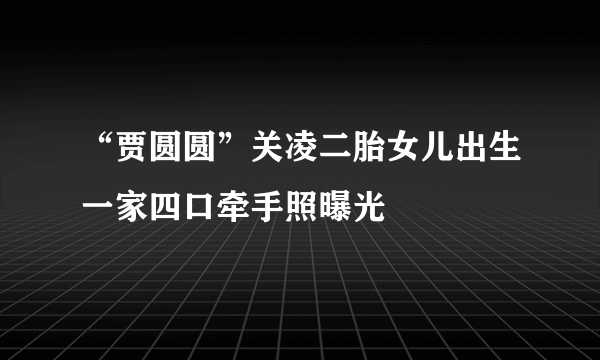 “贾圆圆”关凌二胎女儿出生
一家四口牵手照曝光